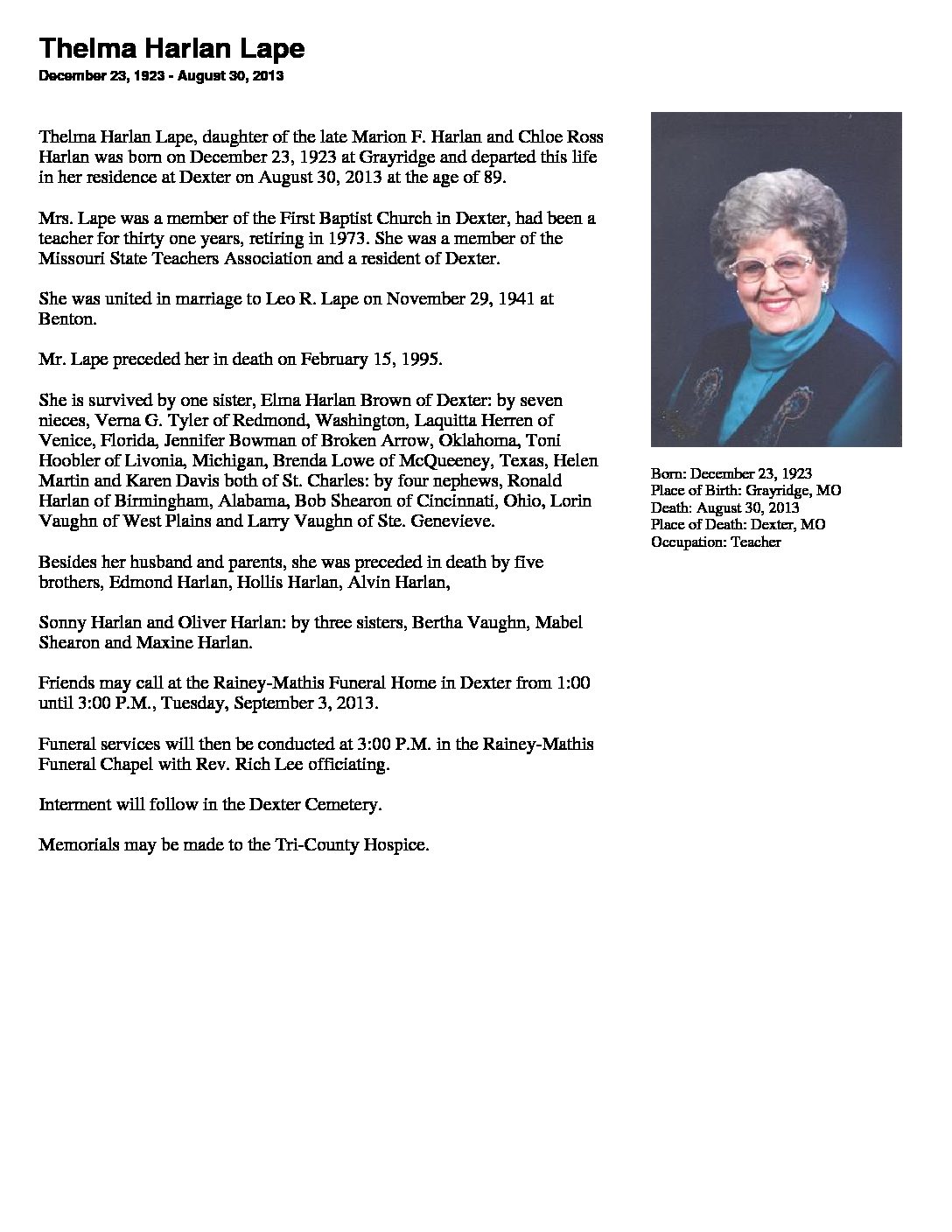 Thelma Harlan Lape
December 23, 1923 - August 30, 2013

Thelma Harlan Lape, daughter of the late Marion F. Harlan and Chloe Ross Harlan was born on December 23, 1923 at Grayridge and departed this life in her residence at Dexter on August 30, 2013 at the age of 89.

Mrs. Lape was a member of the First Baptist Church in Dexter, had been a teacher for thirty one years, retiring in 1973. She was a member of the Missouri State Teachers Association and a resident of Dexter.

She was united in marriage to Leo R. Lape on November 29, 1941 at Benton.

Mr. Lape preceded her in death on February 15, 1995.

She is survived by one sister, Elma Harlan Brown of Dexter: by seven nieces, Verna G. Tyler of Redmond, Washington, Laquitta Herren of Venice, Florida, Jennifer Bowman of Broken Arrow, Oklahoma, Toni Hoobler of Livonia, Michigan, Brenda Lowe of McQueeney, Texas, Helen Martin and Karen Davis both of St. Charles: by four nephews, Ronald Harlan of Birmingham, Alabama, Bob Shearon of Cincinnati, Ohio, Lorin Vaughn of West Plains and Larry Vaughn of Ste. Genevieve.

Besides her husband and parents, she was preceded in death by five brothers, Edmond Harlan, Hollis Harlan, Alvin Harlan,

Sonny Harlan and Oliver Harlan: by three sisters, Bertha Vaughn, Mabel Shearon and Maxine Harlan.

Friends may call at the Rainey-Mathis Funeral Home in Dexter from 1:00 until 3:00 P.M., Tuesday, September 3, 2013.

Funeral services will then be conducted at 3:00 P.M. in the Rainey-Mathis Funeral Chapel with Rev. Rich Lee officiating.

Interment will follow in the Dexter Cemetery.

Memorials may be made to the Tri-County Hospice.

Born: December 23, 1923
Place of Birth: Grayridge, MO
Death: August 30, 2013
Place of Death: Dexter, MO
Occupation: Teacher